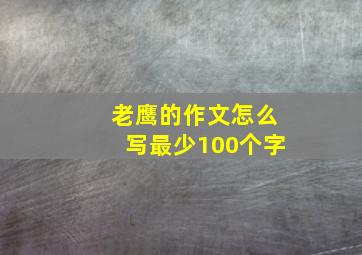 老鹰的作文怎么写最少100个字